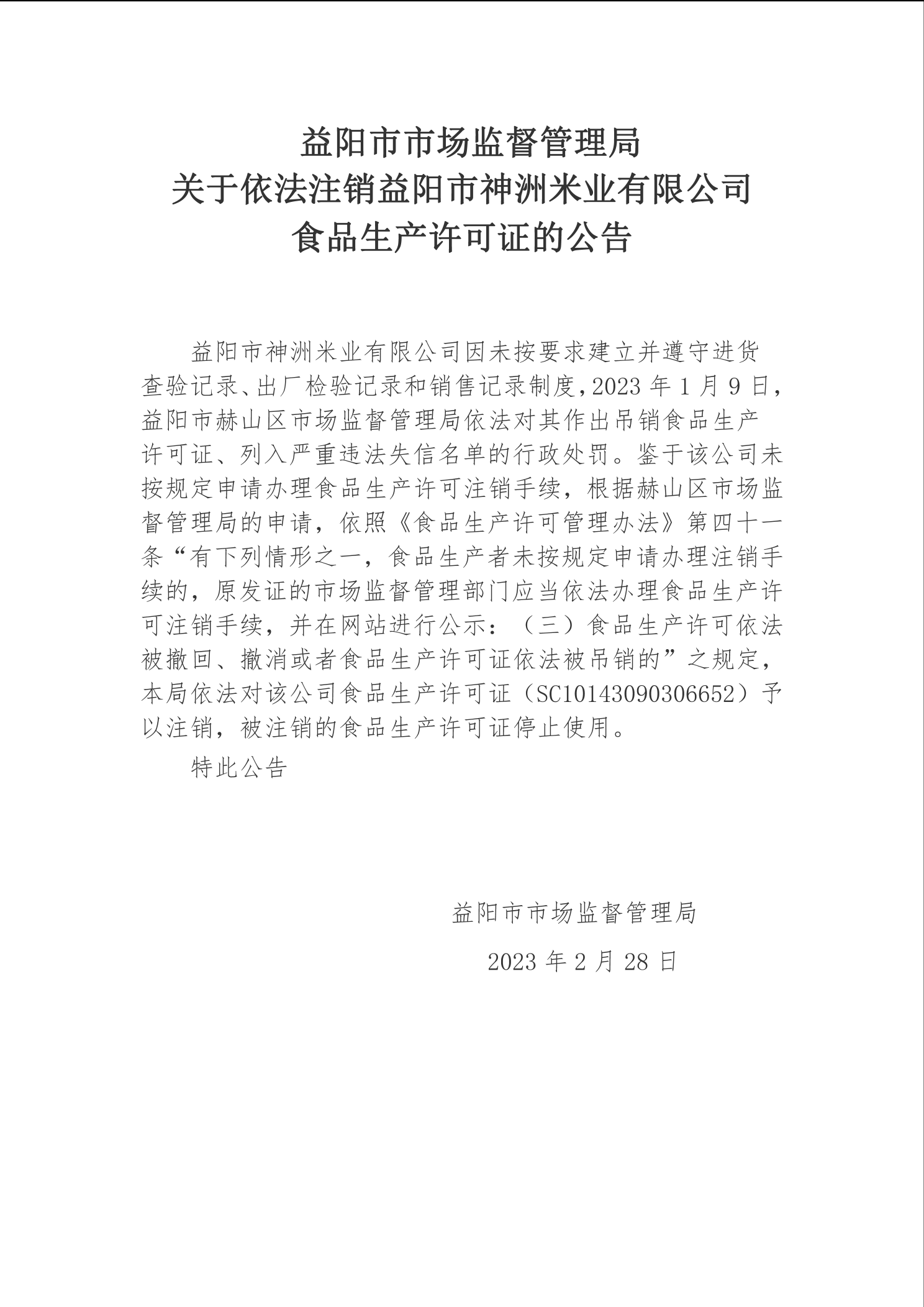 益阳市市场监督管理局
关于依法注销益阳市神洲米业有限公司
食品生产许可证的公告

益阳市神洲米业有限公司因未按要求建立并遵守进货查验记录、出厂检验记录和销售记录制度，2023 年 1 月 9 日，益阳市赫山区市场监督管理局依法对其作出吊销食品生产许可证、列入严重违法失信名单的行政处罚。鉴于该公司未按规定申请办理食品生产许可注销手续，根据赫山区市场监督管理局的申请，依照《食品生产许可管理办法》第四十一条“有下列情形之一，食品生产者未按规定申请办理注销手续的，原发证的市场监督管理部门应当依法办理食品生产许可注销手续，并在网站进行公示：（三）食品生产许可依法被撤回、撤消或者食品生产许可证依法被吊销的”之规定，本局依法对该公司食品生产许可证（SC10143090306652）予以注销，被注销的食品生产许可证停止使用。

特此公告

益阳市市场监督管理局

2023 年 2 月 28 日